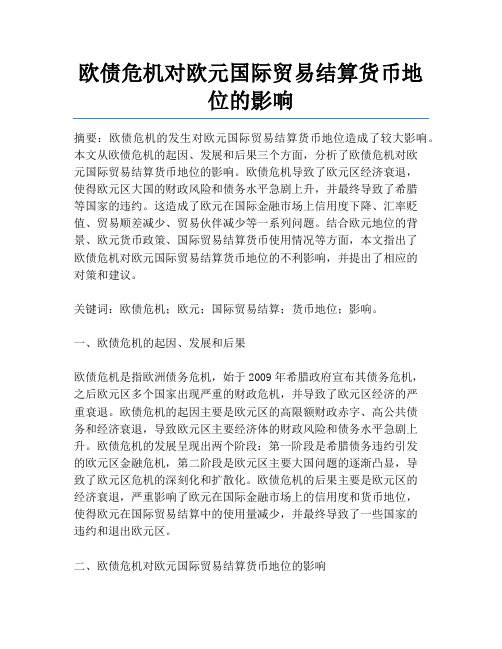 欧债危机对欧元国际贸易结算货币地位的影响

摘要：欧债危机的发生对欧元国际贸易结算货币地位造成了较大影响。本文从欧债危机的起因、发展和后果三个方面，分析了欧债危机对欧元国际贸易结算货币地位的影响。欧债危机导致了欧元区经济衰退，使得欧元区大国的财政风险和债务水平急剧上升，并最终导致了希腊等国家的违约。这造成了欧元在国际金融市场上信用度下降、汇率贬值、贸易顺差减少、贸易伙伴减少等一系列问题。结合欧元地位的背景、欧元货币政策、国际贸易结算货币使用情况等方面，本文指出了欧债危机对欧元国际贸易结算货币地位的不利影响，并提出了相应的对策和建议。

关键词：欧债危机；欧元；国际贸易结算；货币地位；影响。

一、欧债危机的起因、发展和后果

欧债危机是指欧洲债务危机，始于2009年希腊政府宣布其债务危机，之后欧元区多个国家出现严重的财政危机，并导致了欧元区经济的严重衰退。欧债危机的起因主要是欧元区的高限额财政赤字、高公共债务和经济衰退，导致欧元区主要经济体的财政风险和债务水平急剧上升。欧债危机的发展呈现出两个阶段：第一阶段是希腊债务违约引发的欧元区金融危机，第二阶段是欧元区主要大国问题的逐渐凸显，导致了欧元区危机的深刻化和扩散化。欧债危机的后果主要是欧元区的经济衰退，严重影响了欧元在国际金融市场上的信用度和货币地位，使得欧元在国际贸易结算中的使用量减少，并最终导致了一些国家的违约和退出欧元区。

二、欧债危机对欧元国际贸易结算货币地位的影响